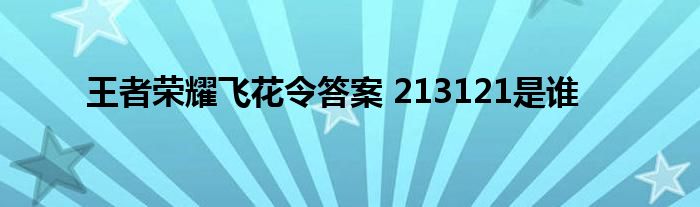 王者荣耀飞花令答案 213121是谁